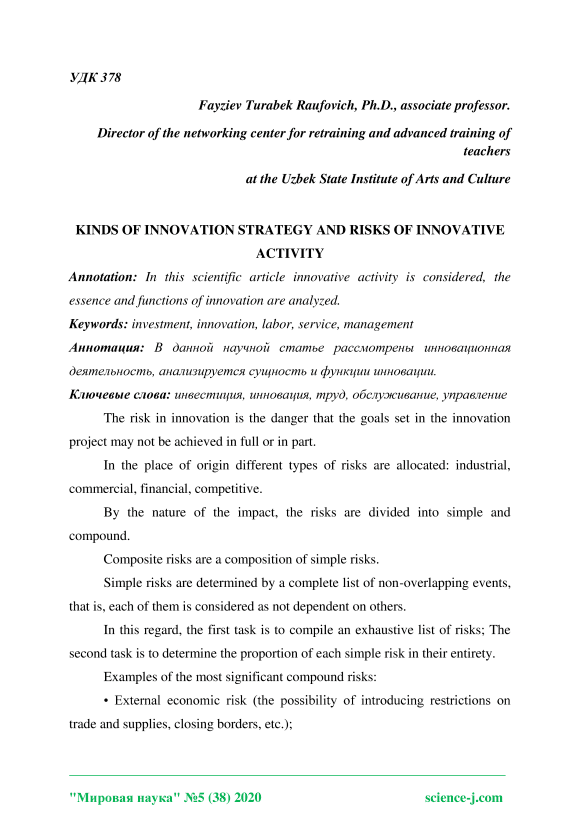 УДК 378

Fayziev Turabek Raufovich, Ph.D., associate professor.

Director of the networking center for retraining and advanced training of teachers

at the Uzbek State Institute of Arts and Culture

KINDS OF INNOVATION STRATEGY AND RISKS OF INNOVATIVE ACTIVITY

Annotation: In this scientific article innovative activity is considered, the essence and functions of innovation are analyzed.

Keywords: investment, innovation, labor, service, management

Аннотация: В данной научной статье рассмотрены инновационная деятельность, анализируется сущность и функции инновации.

Ключевые слова: инвестиция, инновация, труд, обслуживание, управление

The risk in innovation is the danger that the goals set in the innovation project may not be achieved in full or in part.

In the place of origin different types of risks are allocated: industrial, commercial, financial, competitive.

By the nature of the impact, the risks are divided into simple and compound.

Composite risks are a composition of simple risks.

Simple risks are determined by a complete list of non-overlapping events, that is, each of them is considered as not dependent on others.

In this regard, the first task is to compile an exhaustive list of risks; The second task is to determine the proportion of each simple risk in their entirety.

Examples of the most significant compound risks:

• External economic risk (the possibility of introducing restrictions on trade and supplies, closing borders, etc.);

"Мировая наука" №5 (38) 2020 science-j.com